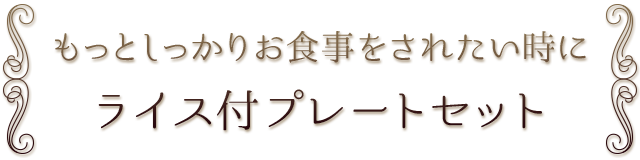 もっとしっかりお食事をされたい時に

ライス付プレートセット